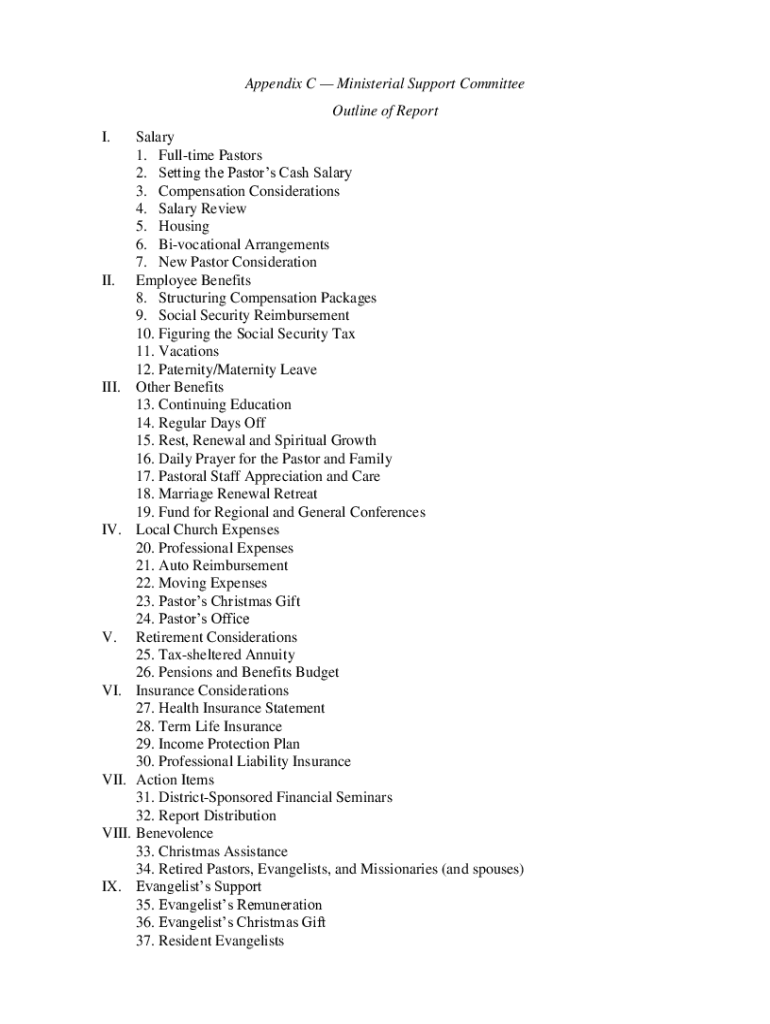 Appendix C — Ministerial Support Committee

Outline of Report

I. Salary
1. Full-time Pastors
2. Setting the Pastor's Cash Salary
3. Compensation Considerations
4. Salary Review
5. Housing
6. Bi-vocational Arrangements
7. New Pastor Consideration
II. Employee Benefits
8. Structuring Compensation Packages
9. Social Security Reimbursement
10. Figuring the Social Security Tax
11. Vacations
12. Paternity/Maternity Leave
III. Other Benefits
13. Continuing Education
14. Regular Days Off
15. Rest, Renewal and Spiritual Growth
16. Daily Prayer for the Pastor and Family
17. Pastoral Staff Appreciation and Care
18. Marriage Renewal Retreat
19. Fund for Regional and General Conferences
IV. Local Church Expenses
20. Professional Expenses
21. Auto Reimbursement
22. Moving Expenses
23. Pastor's Christmas Gift
24. Pastor's Office
V. Retirement Considerations
25. Tax-sheltered Annuity
26. Pensions and Benefits Budget
VI. Insurance Considerations
27. Health Insurance Statement
28. Term Life Insurance
29. Income Protection Plan
30. Professional Liability Insurance
VII. Action Items
31. District-Sponsored Financial Seminars
32. Report Distribution
VIII. Benevolence
33. Christmas Assistance
34. Retired Pastors, Evangelists, and Missionaries (and spouses)
IX. Evangelist's Support
35. Evangelist's Remuneration
36. Evangelist's Christmas Gift
37. Resident Evangelists